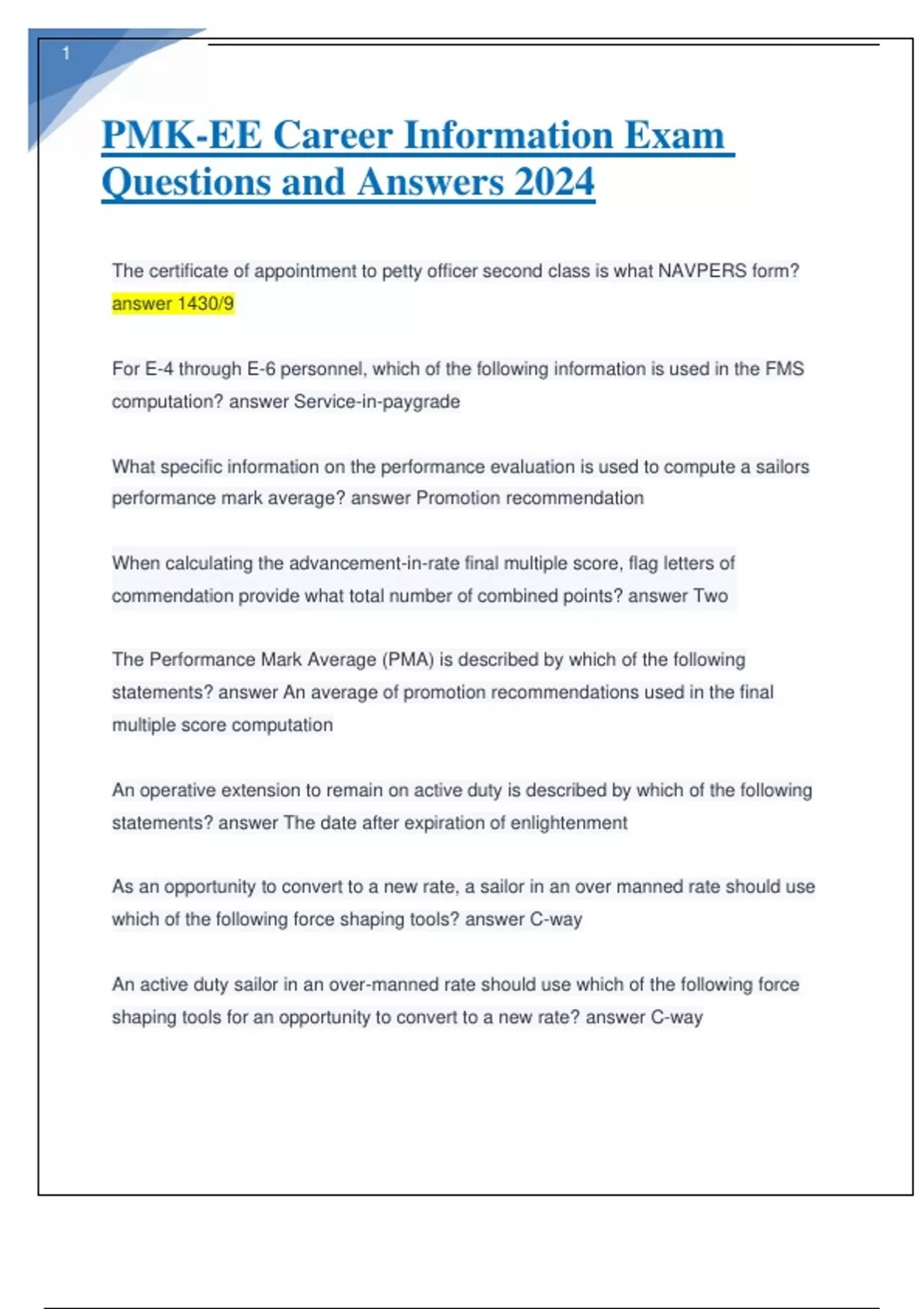 1

PMK-EE Career Information Exam Questions and Answers 2024

The certificate of appointment to petty officer second class is what NAVPERS form? answer 1430/9

For E-4 through E-6 personnel, which of the following information is used in the FMS computation? answer Service-in-paygrade

What specific information on the performance evaluation is used to compute a sailors performance mark average? answer Promotion recommendation

When calculating the advancement-in-rate final multiple score, flag letters of commendation provide what total number of combined points? answer Two

The Performance Mark Average (PMA) is described by which of the following statements? answer An average of promotion recommendations used in the final multiple score computation

An operative extension to remain on active duty is described by which of the following statements? answer The date after expiration of enlightenment

As an opportunity to convert to a new rate, a sailor in an over manned rate should use which of the following force shaping tools? answer C-way

An active duty sailor in an over-manned rate should use which of the following force shaping tools for an opportunity to convert to a new rate? answer C-way